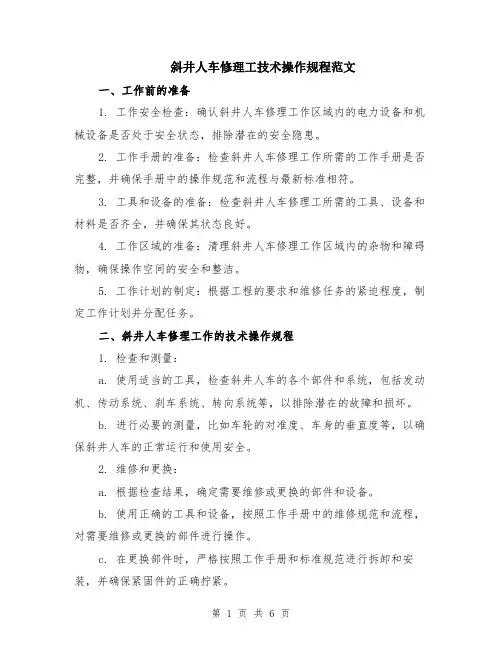 斜井人车修理工技术操作规程范文

一、工作前的准备

1. 工作安全检查：确认斜井人车修理工作区域内的电力设备和机械设备是否处于安全状态，排除潜在的安全隐患。

2. 工作手册的准备：检查斜井人车修理工作所需的工作手册是否完整，并确保手册中的操作规范和流程与最新标准相符。

3. 工具和设备的准备：检查斜井人车修理工所需的工具、设备和材料是否齐全，并确保其状态良好。

4. 工作区域的准备：清理斜井人车修理工作区域内的杂物和障碍物，确保操作空间的安全和整洁。

5. 工作计划的制定：根据工程的要求和维修任务的紧迫程度，制定工作计划并分配任务。

二、斜井人车修理工作的技术操作规程

1. 检查和测量：

a. 使用适当的工具，检查斜井人车的各个部件和系统，包括发动机、传动系统、刹车系统、转向系统等，以排除潜在的故障和损坏。

b. 进行必要的测量，比如车轮的对准度、车身的垂直度等，以确保斜井人车的正常运行和使用安全。

2. 维修和更换：

a. 根据检查结果，确定需要维修或更换的部件和设备。

b. 使用正确的工具和设备，按照工作手册中的维修规范和流程，对需要维修或更换的部件进行操作。

c. 在更换部件时，严格按照工作手册和标准规范进行拆卸和安装，并确保紧固件的正确拧紧。

第 1 页 共 6 页